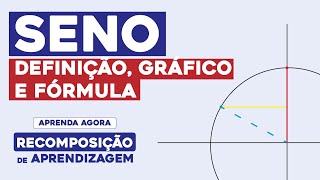 SENO
DEFINIÇÃO, GRÁFICO E FÓRMULA

APRENDA AGORA
RECOMPOSIÇÃO DE APRENDIZAGEM